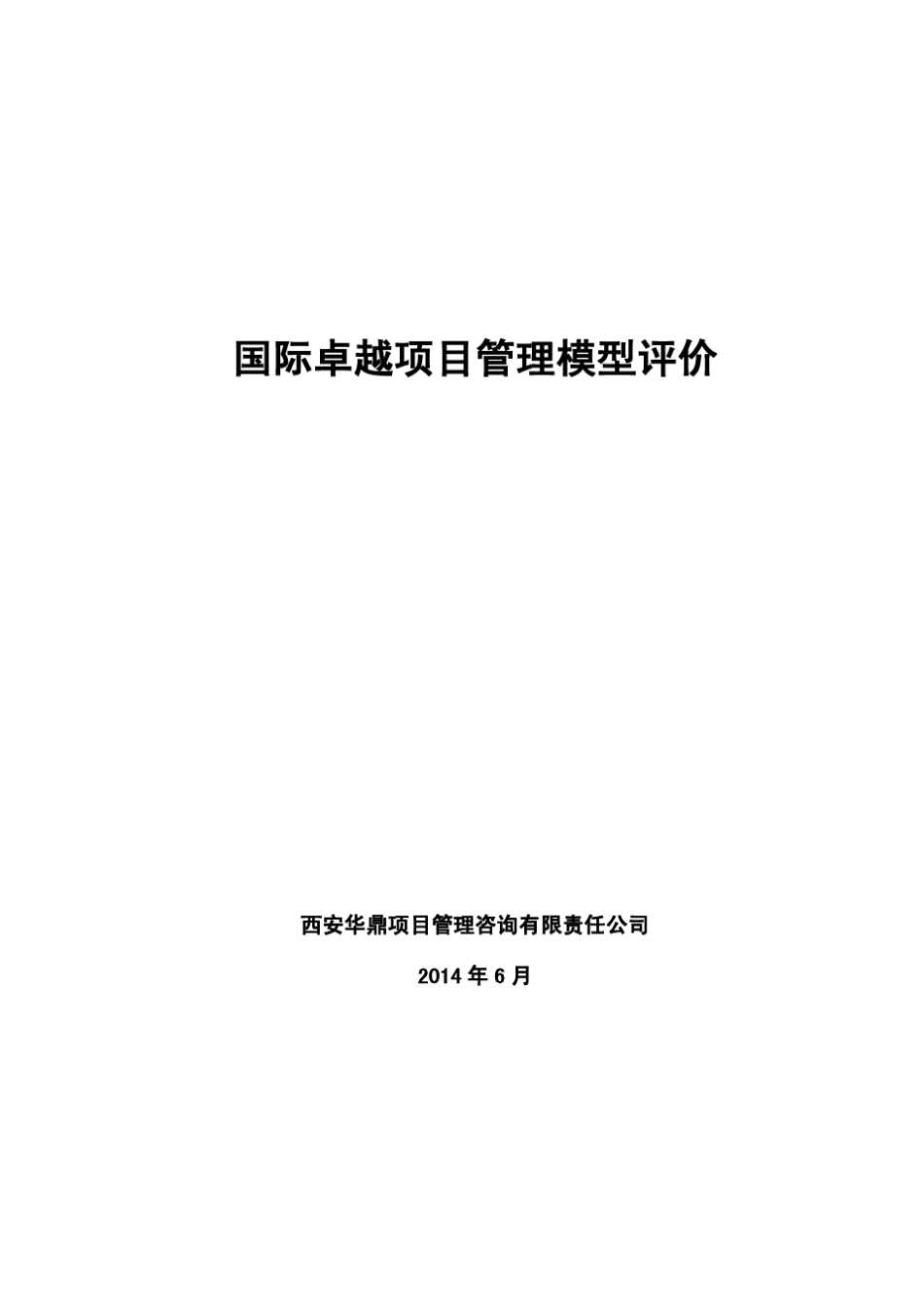 国际卓越项目管理模型评价

西安华鼎项目管理咨询有限责任公司

2014 年 6 月